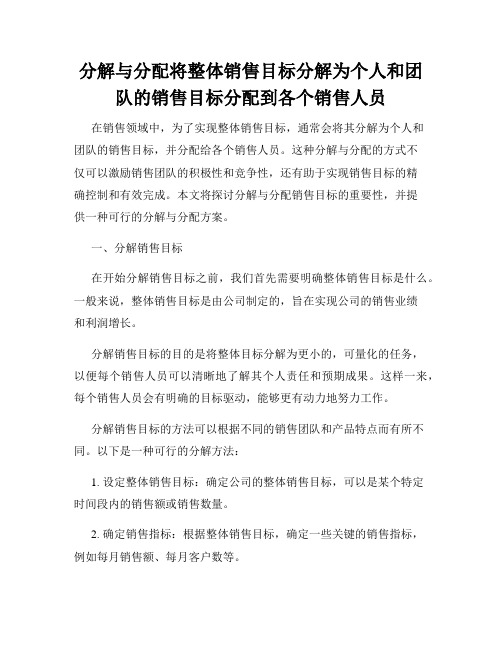 分解与分配将整体销售目标分解为个人和团队的销售目标分配到各个销售人员

在销售领域中，为了实现整体销售目标，通常会将其分解为个人和团队的销售目标，并分配给各个销售人员。这种分解与分配的方式不仅可以激励销售团队的积极性和竞争性，还有助于实现销售目标的精确控制和有效完成。本文将探讨分解与分配销售目标的重要性，并提供一种可行的分解与分配方案。

一、分解销售目标

在开始分解销售目标之前，我们首先需要明确整体销售目标是什么。一般来说，整体销售目标是由公司制定的，旨在实现公司的销售业绩和利润增长。

分解销售目标的目的是将整体目标分解为更小的，可量化的任务，以便每个销售人员可以清晰地了解其个人责任和预期成果。这样一来，每个销售人员会有明确的目标驱动，能够更有动力地努力工作。

分解销售目标的方法可以根据不同的销售团队和产品特点而有所不同。以下是一种可行的分解方法：

1. 设定整体销售目标：确定公司的整体销售目标，可以是某个特定时间段内的销售额或销售数量。

2. 确定销售指标：根据整体销售目标，确定一些关键的销售指标，例如每月销售额、每月客户数等。